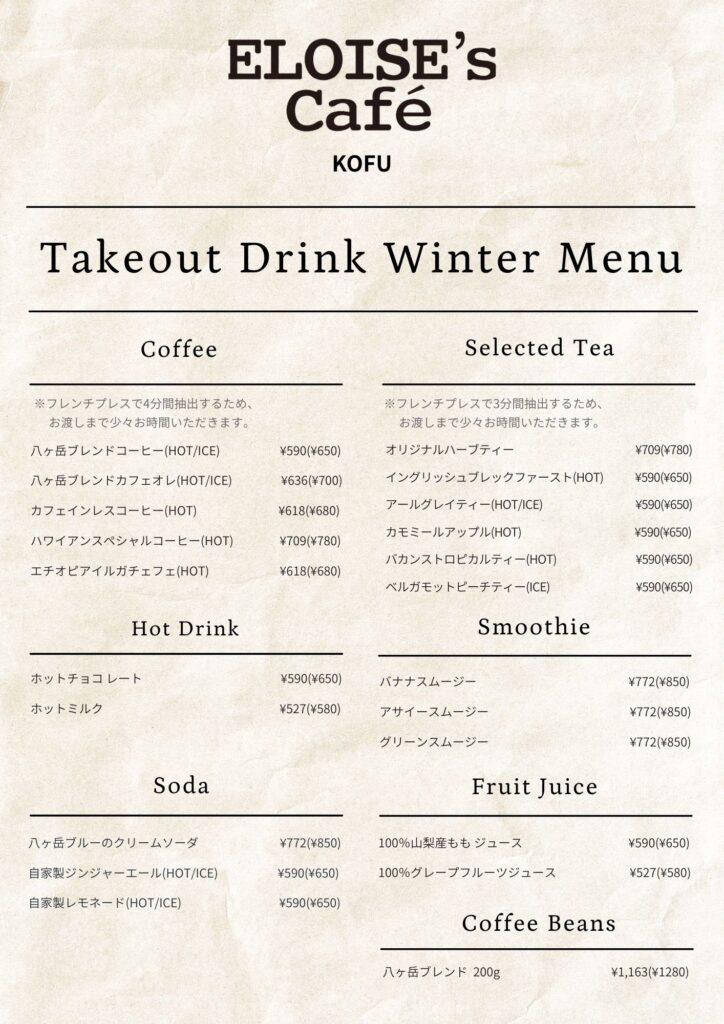 ELOISE's Café
KOFU

Takeout Drink Winter Menu

Coffee

※フレンチプレスで4分間抽出するため、お渡しまで少々お時間いただきます。

八ヶ岳ブレンドコーヒー(HOT/ICE) ¥590(¥650)
八ヶ岳ブレンドカフェオレ(HOT/ICE) ¥636(¥700)
カフェインレスコーヒー(HOT) ¥618(¥680)
ハワイアンスペシャルコーヒー(HOT) ¥709(¥780)
エチオピアイルガチェフェ(HOT) ¥618(¥680)

Hot Drink

ホットチョコ レート ¥590(¥650)
ホットミルク ¥527(¥580)

Soda

八ヶ岳ブルーのクリームソーダ ¥772(¥850)
自家製ジンジャーエール(HOT/ICE) ¥590(¥650)
自家製レモネード(HOT/ICE) ¥590(¥650)

Selected Tea

※フレンチプレスで3分間抽出するため、お渡しまで少々お時間いただきます。

オリジナルハーブティー ¥709(¥780)
イングリッシュブレックファースト(HOT) ¥590(¥650)
アールグレイティー(HOT/ICE) ¥590(¥650)
カモミールアップル(HOT) ¥590(¥650)
バカンストロピカルティー(HOT) ¥590(¥650)
ベルガモットピーチティー(ICE) ¥590(¥650)

Smoothie

バナナスムージー ¥772(¥850)
アサイースムージー ¥772(¥850)
グリーンスムージー ¥772(¥850)

Fruit Juice

100%山梨産もも ジュース ¥590(¥650)
100%グレープフルーツジュース ¥527(¥580)

Coffee Beans

八ヶ岳ブレンド 200g ¥1,163(¥1280)